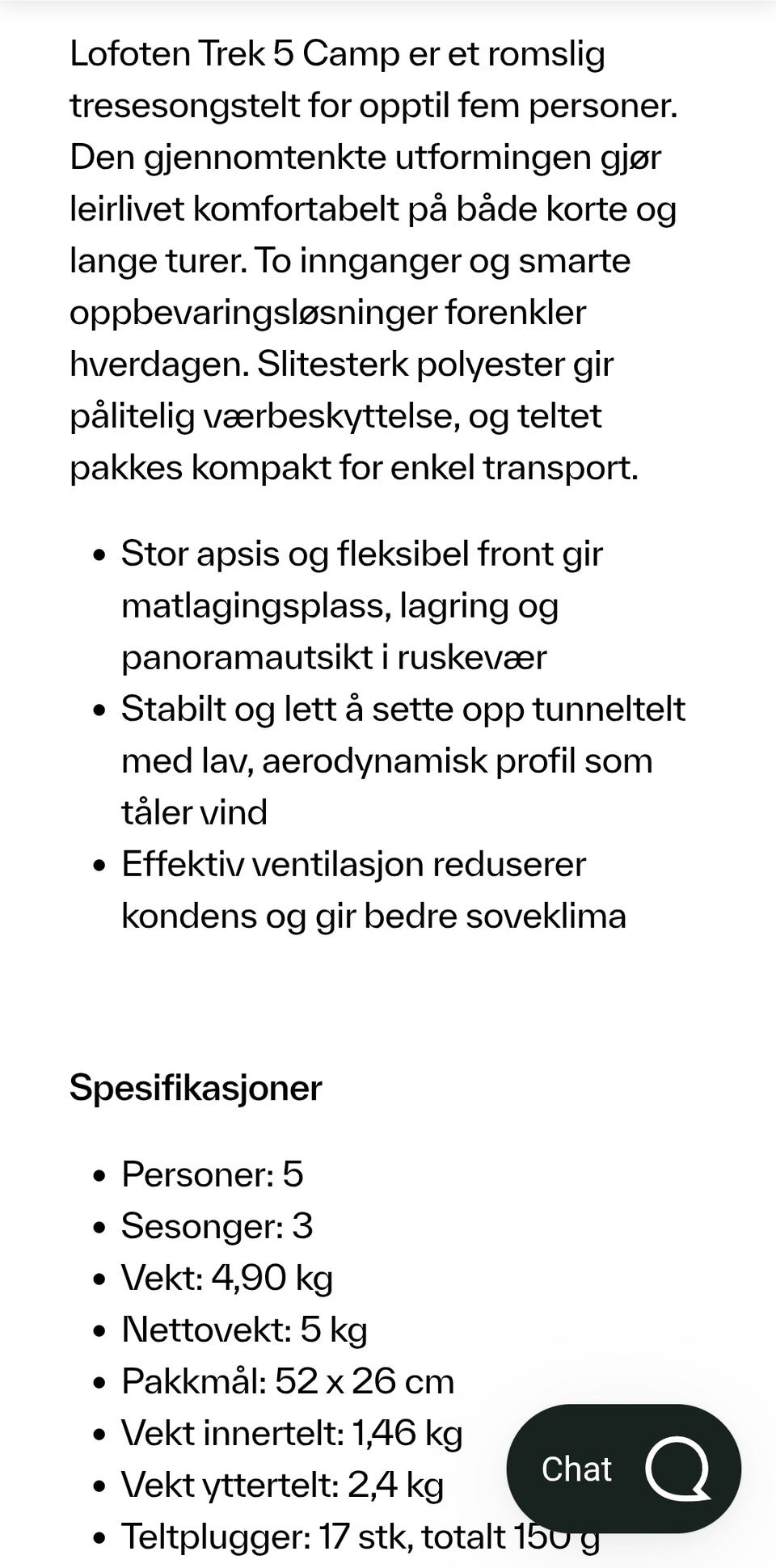 Lofoten Trek 5 Camp er et romslig tresesongstelt for opptil fem personer. Den gjennomtenkte utformingen gjør leirlivet komfortabelt på både korte og lange turer. To innganger og smarte oppbevaringsløsninger forenkler hverdagen. Slitesterk polyester gir pålitelig værbeskyttelse, og teltet pakkes kompakt for enkel transport.

- Stor apsis og fleksibel front gir matlagingsplass, lagring og panoramautsikt i ruskevær
- Stabilt og lett å sette opp tunneltelt med lav, aerodynamisk profil som tåler vind
- Effektiv ventilasjon reduserer kondens og gir bedre soveklima

Spesifikasjoner

- Personer: 5
- Sesonger: 3
- Vekt: 4,90 kg
- Nettovekt: 5 kg
- Pakkmål: 52 x 26 cm
- Vekt innertelt: 1,46 kg
- Vekt yttertelt: 2,4 kg
- Teltplugger: 17 stk, totalt 150 g

Chat